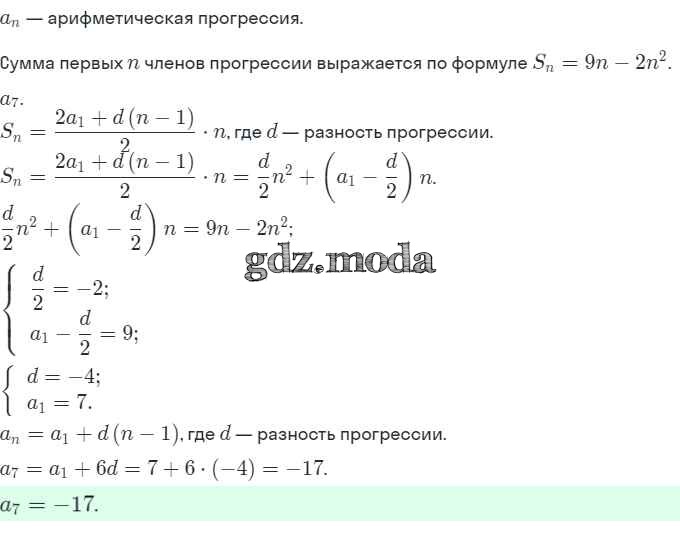 $a_n$ — арифметическая прогрессия.

Сумма первых $n$ членов прогрессии выражается по формуле $S_n = 9n - 2n^2$.

$a_7$.

$S_n = \frac{2a_1 + d(n-1)}{2} \cdot n$, где $d$ — разность прогрессии.

$S_n = \frac{2a_1 + d(n-1)}{2} \cdot n = \frac{d}{2}n^2 + \left(a_1 - \frac{d}{2}\right)n.$

$\frac{d}{2}n^2 + \left(a_1 - \frac{d}{2}\right)n = 9n - 2n^2;$

gdz.moda

$\begin{cases} \frac{d}{2} = -2; \\ a_1 - \frac{d}{2} = 9; \end{cases}$

$\begin{cases} d = -4; \\ a_1 = 7. \end{cases}$

$a_n = a_1 + d(n-1)$, где $d$ — разность прогрессии.

$a_7 = a_1 + 6d = 7 + 6 \cdot (-4) = -17.$

$a_7 = -17.$